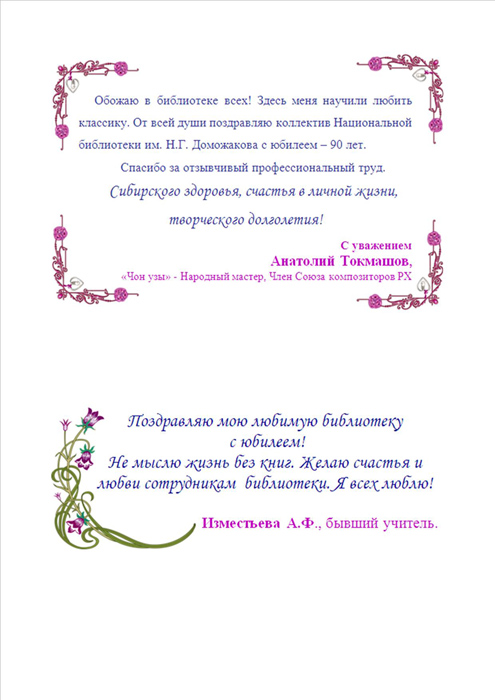 Обожаю в библиотеке всех! Здесь меня научили любить классику. От всей души поздравляю коллектив Национальной библиотеки им. Н.Г. Доможакова с юбилеем – 90 лет.

Спасибо за отзывчивый профессиональный труд.

Сибирского здоровья, счастья в личной жизни, творческого долголетия!

С уважением
Анатолий Токмашов,
«Чон узы» - Народный мастер, Член Союза композиторов РХ

Поздравляю мою любимую библиотеку с юбилеем!
Не мыслю жизнь без книг. Желаю счастья и любви сотрудникам библиотеки. Я всех люблю!

Изместьева А.Ф., бывший учитель.